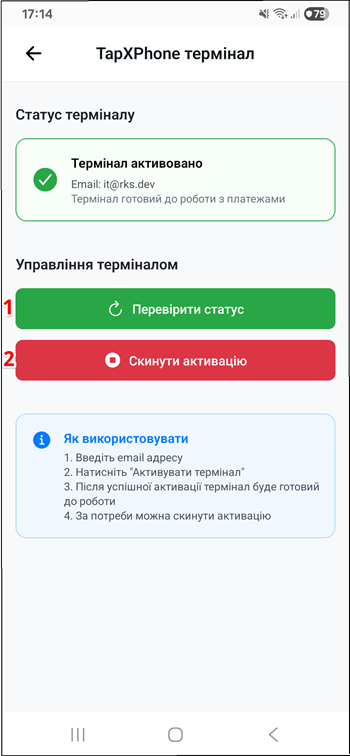 17:14
79

TapXPhone термінал

Статус терміналу

Термінал активовано
Email: it@rks.dev
Термінал готовий до роботи з платежами

Управління терміналом

1 Перевірити статус

2 Скинути активацію

Як використовувати
1. Введіть email адресу
2. Натисніть "Активувати термінал"
3. Після успішної активації термінал буде готовий до роботи
4. За потреби можна скинути активацію